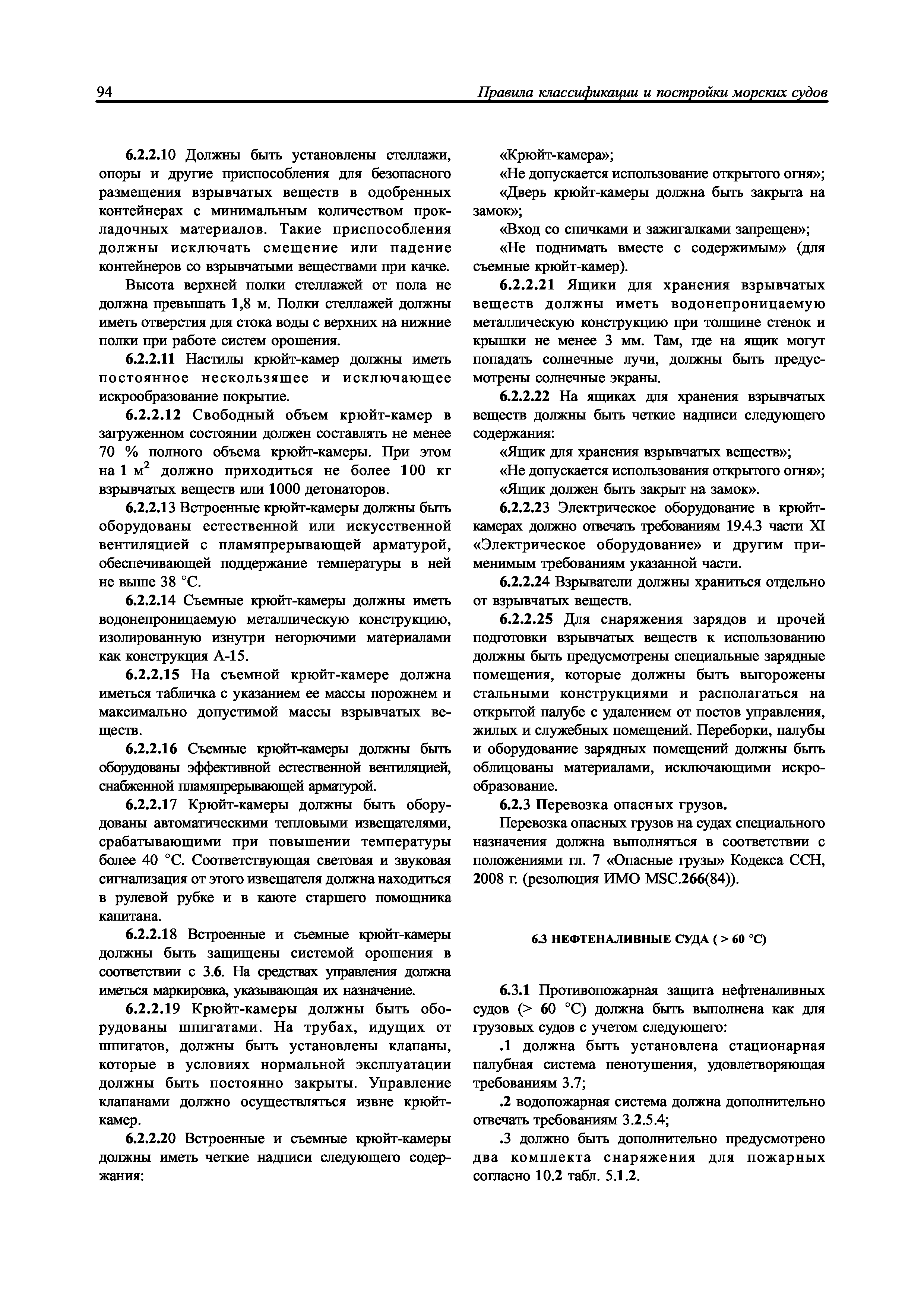 94 Правила классификации и постройки морских судов

6.2.2.10 Должны быть установлены стеллажи, опоры и другие приспособления для безопасного размещения взрывчатых веществ в одобренных контейнерах с минимальным количеством прокладочных материалов. Такие приспособления должны исключать смещение или падение контейнеров со взрывчатыми веществами при качке.

Высота верхней полки стеллажей от пола не должна превышать 1,8 м. Полки стеллажей должны иметь отверстия для стока воды с верхних на нижние полки при работе систем орошения.

6.2.2.11 Настилы крюйт-камер должны иметь постоянное нескользящее и исключающее искрообразование покрытие.

6.2.2.12 Свободный объем крюйт-камер в загруженном состоянии должен составлять не менее 70 % полного объема крюйт-камеры. При этом на 1 м$^2$ должно приходиться не более 100 кг взрывчатых веществ или 1000 детонаторов.

6.2.2.13 Встроенные крюйт-камеры должны быть оборудованы естественной или искусственной вентиляцией с пламяпрерывающей арматурой, обеспечивающей поддержание температуры в ней не выше 38 °С.

6.2.2.14 Съемные крюйт-камеры должны иметь водонепроницаемую металлическую конструкцию, изолированную изнутри негорючими материалами как конструкция А-15.

6.2.2.15 На съемной крюйт-камере должна иметься табличка с указанием ее массы порожнем и максимально допустимой массы взрывчатых веществ.

6.2.2.16 Съемные крюйт-камеры должны быть оборудованы эффективной естественной вентиляцией, снабженной пламяпрерывающей арматурой.

6.2.2.17 Крюйт-камеры должны быть оборудованы автоматическими тепловыми извещателями, срабатывающими при повышении температуры более 40 °С. Соответствующая световая и звуковая сигнализация от этого извещателя должна находиться в рулевой рубке и в каюте старшего помощника капитана.

6.2.2.18 Встроенные и съемные крюйт-камеры должны быть защищены системой орошения в соответствии с 3.6. На средствах управления должна иметься маркировка, указывающая их назначение.

6.2.2.19 Крюйт-камеры должны быть оборудованы шпигатами. На трубах, идущих от шпигатов, должны быть установлены клапаны, которые в условиях нормальной эксплуатации должны быть постоянно закрыты. Управление клапанами должно осуществляться извне крюйт-камер.

6.2.2.20 Встроенные и съемные крюйт-камеры должны иметь четкие надписи следующего содержания:

«Крюйт-камера»;

«Не допускается использование открытого огня»;

«Дверь крюйт-камеры должна быть закрыта на замок»;

«Вход со спичками и зажигалками запрещен»;

«Не поднимать вместе с содержимым» (для съемные крюйт-камер).

6.2.2.21 Ящики для хранения взрывчатых веществ должны иметь водонепроницаемую металлическую конструкцию при толщине стенок и крышки не менее 3 мм. Там, где на ящик могут попадать солнечные лучи, должны быть предусмотрены солнечные экраны.

6.2.2.22 На ящиках для хранения взрывчатых веществ должны быть четкие надписи следующего содержания:

«Ящик для хранения взрывчатых веществ»;

«Не допускается использования открытого огня»;

«Ящик должен быть закрыт на замок».

6.2.2.23 Электрическое оборудование в крюйт-камерах должно отвечать требованиям 19.4.3 части XI «Электрическое оборудование» и другим применимым требованиям указанной части.

6.2.2.24 Взрыватели должны храниться отдельно от взрывчатых веществ.

6.2.2.25 Для снаряжения зарядов и прочей подготовки взрывчатых веществ к использованию должны быть предусмотрены специальные зарядные помещения, которые должны быть выгорожены стальными конструкциями и располагаться на открытой палубе с удалением от постов управления, жилых и служебных помещений. Переборки, палубы и оборудование зарядных помещений должны быть облицованы материалами, исключающими искрообразование.

6.2.3 Перевозка опасных грузов.

Перевозка опасных грузов на судах специального назначения должна выполняться в соответствии с положениями гл. 7 «Опасные грузы» Кодекса ССН, 2008 г. (резолюция ИМО MSC.266(84)).

6.3 НЕФТЕНАЛИВНЫЕ СУДА ( > 60 °С)

6.3.1 Противопожарная защита нефтеналивных судов (> 60 °С) должна быть выполнена как для грузовых судов с учетом следующего:

.1 должна быть установлена стационарная палубная система пенотушения, удовлетворяющая требованиям 3.7;

.2 водопожарная система должна дополнительно отвечать требованиям 3.2.5.4;

.3 должно быть дополнительно предусмотрено два комплекта снаряжения для пожарных согласно 10.2 табл. 5.1.2.